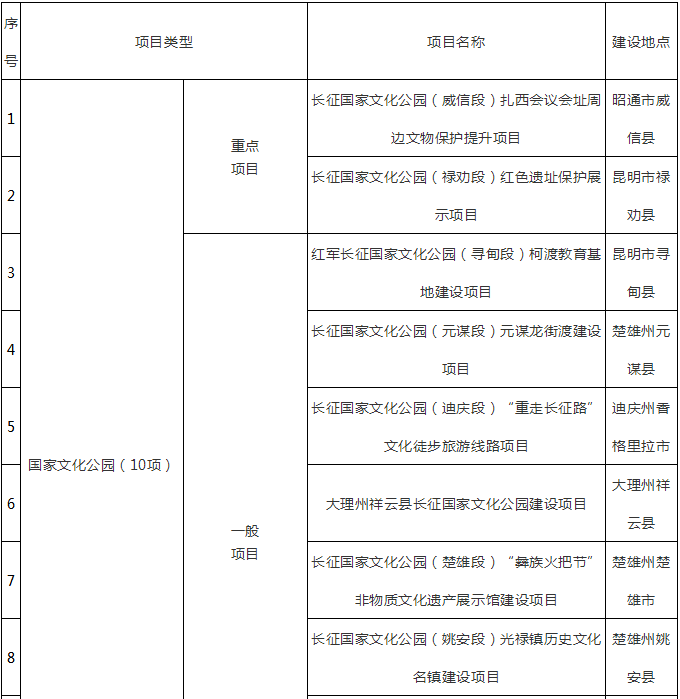 | 序号 | 项目类型 | | 项目名称 | 建设地点 |
|---|---|---|---|---|
| 1 | 国家文化公园（10项） | 重点项目 | 长征国家文化公园（威信段）扎西会议会址周边文物保护提升项目 | 昭通市威信县 |
| 2 | | | 长征国家文化公园（禄劝段）红色遗址保护展示项目 | 昆明市禄劝县 |
| 3 | | 一般项目 | 红军长征国家文化公园（寻甸段）柯渡教育基地建设项目 | 昆明市寻甸县 |
| 4 | | | 长征国家文化公园（元谋段）元谋龙街渡建设项目 | 楚雄州元谋县 |
| 5 | | | 长征国家文化公园（迪庆段）“重走长征路”文化徒步旅游线路项目 | 迪庆州香格里拉市 |
| 6 | | | 大理州祥云县长征国家文化公园建设项目 | 大理州祥云县 |
| 7 | | | 长征国家文化公园（楚雄段）“彝族火把节”非物质文化遗产展示馆建设项目 | 楚雄州楚雄市 |
| 8 | | | 长征国家文化公园（姚安段）光禄镇历史文化名镇建设项目 | 楚雄州姚安县 |